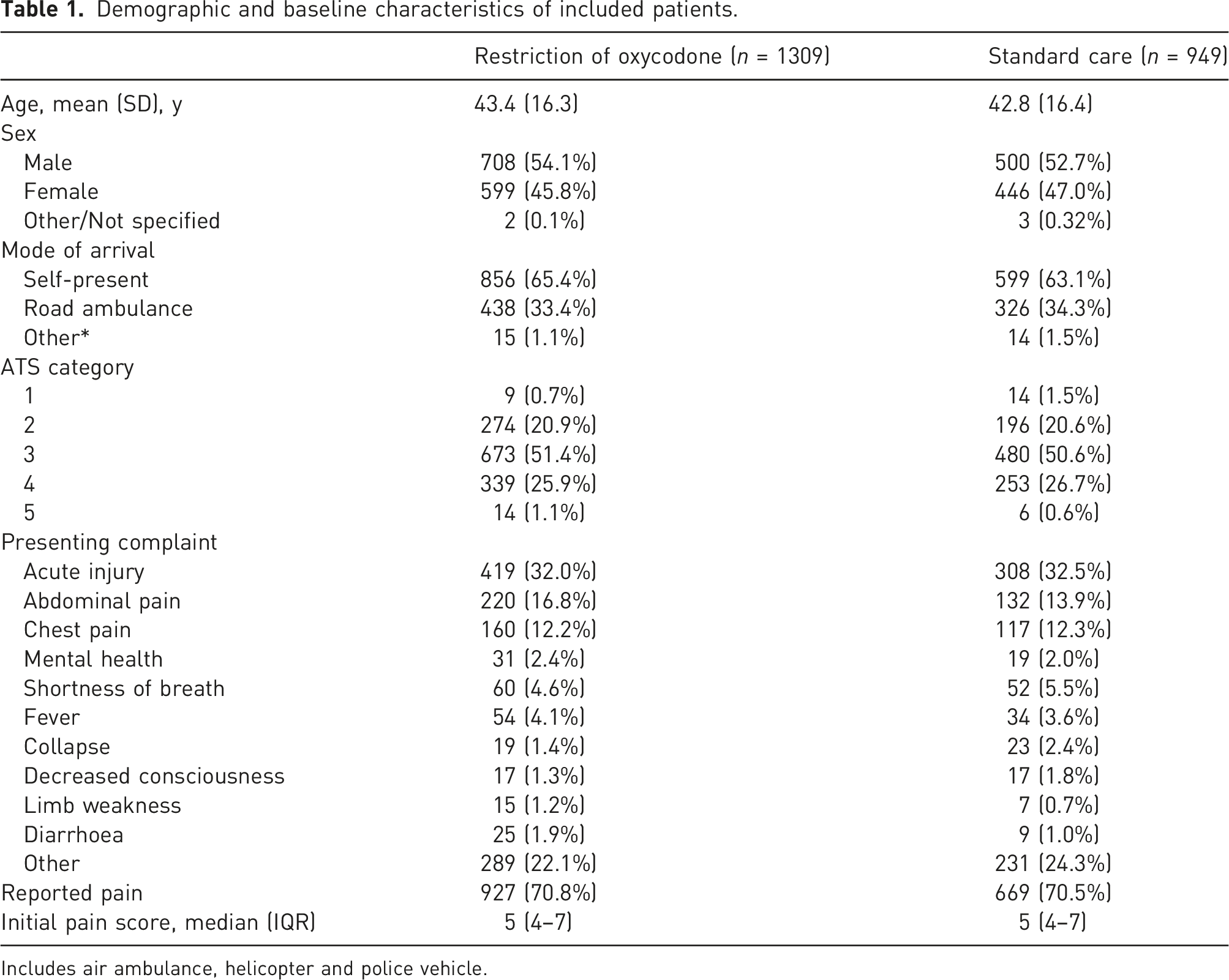 Table 1. Demographic and baseline characteristics of included patients.

|  | Restriction of oxycodone (n = 1309) | Standard care (n = 949) |
|---|---|---|
| Age, mean (SD), y | 43.4 (16.3) | 42.8 (16.4) |
| Sex |  |  |
| Male | 708 (54.1%) | 500 (52.7%) |
| Female | 599 (45.8%) | 446 (47.0%) |
| Other/Not specified | 2 (0.1%) | 3 (0.32%) |
| Mode of arrival |  |  |
| Self-present | 856 (65.4%) | 599 (63.1%) |
| Road ambulance | 438 (33.4%) | 326 (34.3%) |
| Other* | 15 (1.1%) | 14 (1.5%) |
| ATS category |  |  |
| 1 | 9 (0.7%) | 14 (1.5%) |
| 2 | 274 (20.9%) | 196 (20.6%) |
| 3 | 673 (51.4%) | 480 (50.6%) |
| 4 | 339 (25.9%) | 253 (26.7%) |
| 5 | 14 (1.1%) | 6 (0.6%) |
| Presenting complaint |  |  |
| Acute injury | 419 (32.0%) | 308 (32.5%) |
| Abdominal pain | 220 (16.8%) | 132 (13.9%) |
| Chest pain | 160 (12.2%) | 117 (12.3%) |
| Mental health | 31 (2.4%) | 19 (2.0%) |
| Shortness of breath | 60 (4.6%) | 52 (5.5%) |
| Fever | 54 (4.1%) | 34 (3.6%) |
| Collapse | 19 (1.4%) | 23 (2.4%) |
| Decreased consciousness | 17 (1.3%) | 17 (1.8%) |
| Limb weakness | 15 (1.2%) | 7 (0.7%) |
| Diarrhoea | 25 (1.9%) | 9 (1.0%) |
| Other | 289 (22.1%) | 231 (24.3%) |
| Reported pain | 927 (70.8%) | 669 (70.5%) |
| Initial pain score, median (IQR) | 5 (4–7) | 5 (4–7) |

Includes air ambulance, helicopter and police vehicle.